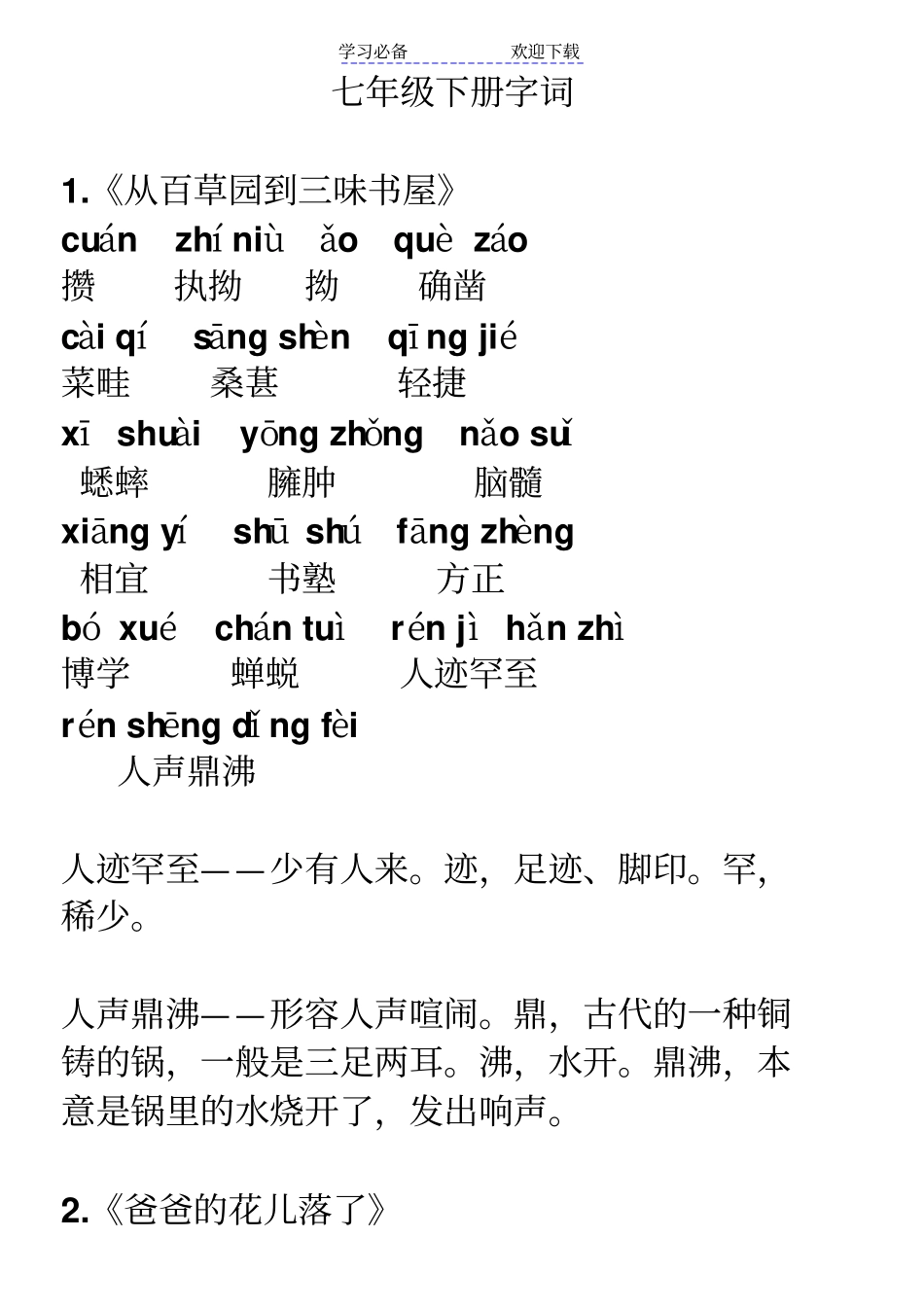 学习必备　　　　欢迎下载

七年级下册字词

1.《从百草园到三味书屋》

cuán　zhí niù　ǎo　què záo
攒　执拗　拗　确凿

cài qí　sāng shèn　qīng jié
菜畦　桑葚　轻捷

xī shuài　yōng zhǒng　nǎo suǐ
蟋蟀　臃肿　脑髓

xiāng yí　shū shú　fāng zhèng
相宜　书塾　方正

bó xué　chán tuì　rén jì hǎn zhì
博学　蝉蜕　人迹罕至

rén shēng dǐng fèi
人声鼎沸

人迹罕至——少有人来。迹，足迹、脚印。罕，稀少。

人声鼎沸——形容人声喧闹。鼎，古代的一种铜铸的锅，一般是三足两耳。沸，水开。鼎沸，本意是锅里的水烧开了，发出响声。

2.《爸爸的花儿落了》